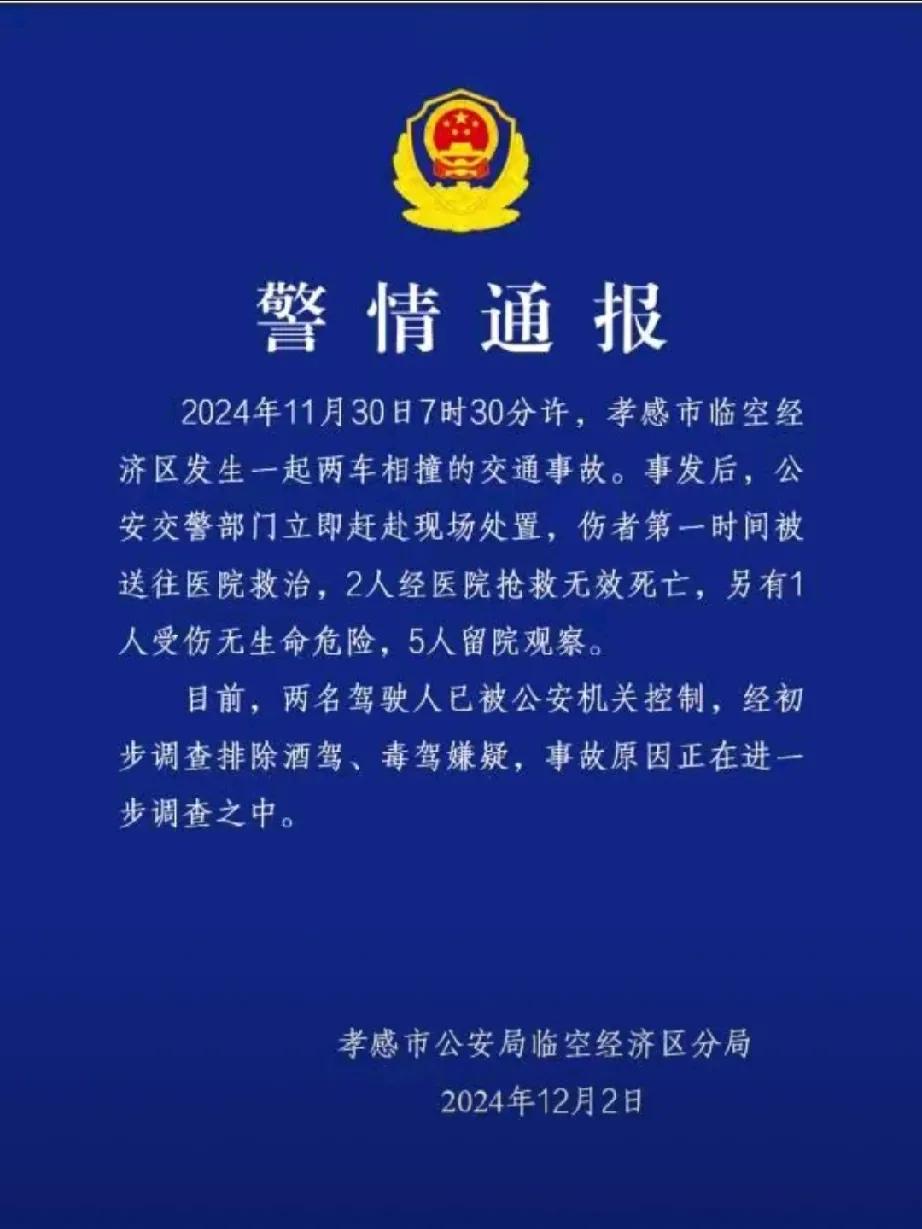 警情通报

2024年11月30日7时30分许，孝感市临空经济区发生一起两车相撞的交通事故。事发后，公安交警部门立即赶赴现场处置，伤者第一时间被送往医院救治，2人经医院抢救无效死亡，另有1人受伤无生命危险，5人留院观察。

目前，两名驾驶人已被公安机关控制，经初步调查排除酒驾、毒驾嫌疑，事故原因正在进一步调查之中。

孝感市公安局临空经济区分局
2024年12月2日